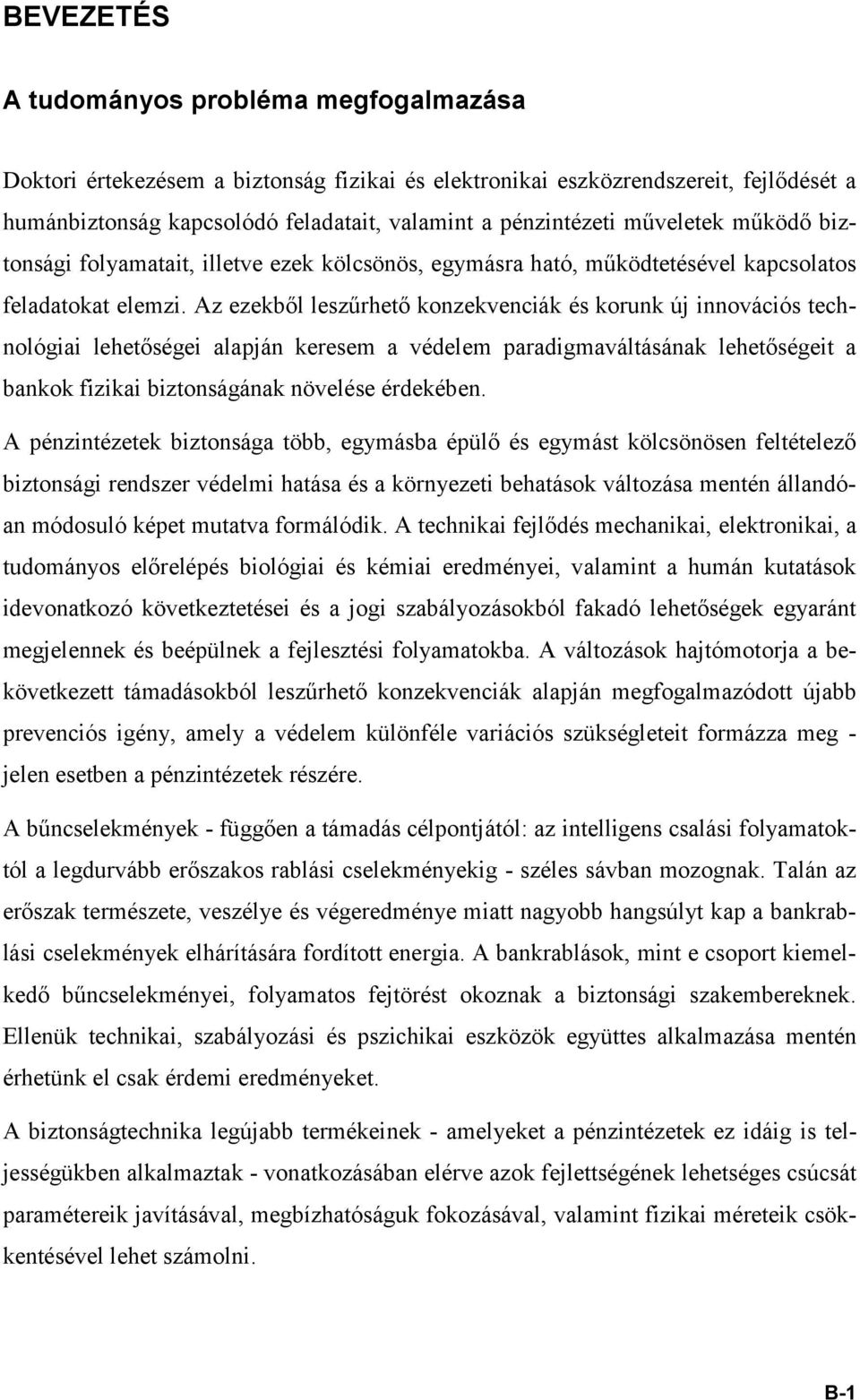 BEVEZETÉS

A tudományos probléma megfogalmazása

Doktori értekezésem a biztonság fizikai és elektronikai eszközrendszereit, fejlődését a humánbiztonság kapcsolódó feladatait, valamint a pénzintézeti műveletek működő biztonsági folyamatait, illetve ezek kölcsönös, egymásra ható, működtetésével kapcsolatos feladatokat elemzi. Az ezekből leszűrhető konzekvenciák és korunk új innovációs technológiai lehetőségei alapján keresem a védelem paradigmaváltásának lehetőségeit a bankok fizikai biztonságának növelése érdekében.

A pénzintézetek biztonsága több, egymásba épülő és egymást kölcsönösen feltételező biztonsági rendszer védelmi hatása és a környezeti behatások változása mentén állandóan módosuló képet mutatva formálódik. A technikai fejlődés mechanikai, elektronikai, a tudományos előrelépés biológiai és kémiai eredményei, valamint a humán kutatások idevonatkozó következtetései és a jogi szabályozásokból fakadó lehetőségek egyaránt megjelennek és beépülnek a fejlesztési folyamatokba. A változások hajtómotorja a bekövetkezett támadásokból leszűrhető konzekvenciák alapján megfogalmazódott újabb prevenciós igény, amely a védelem különféle variációs szükségleteit formázza meg - jelen esetben a pénzintézetek részére.

A bűncselekmények - függően a támadás célpontjától: az intelligens csalási folyamatoktól a legdurvább erőszakos rablási cselekményekig - széles sávban mozognak. Talán az erőszak természete, veszélye és végeredménye miatt nagyobb hangsúlyt kap a bankrablási cselekmények elhárítására fordított energia. A bankrablások, mint e csoport kiemelkedő bűncselekményei, folyamatos fejtörést okoznak a biztonsági szakembereknek. Ellenük technikai, szabályozási és pszichikai eszközök együttes alkalmazása mentén érhetünk el csak érdemi eredményeket.

A biztonságtechnika legújabb termékeinek - amelyeket a pénzintézetek ez idáig is teljességükben alkalmaztak - vonatkozásában elérve azok fejlettségének lehetséges csúcsát paramétereik javításával, megbízhatóságuk fokozásával, valamint fizikai méreteik csökkentésével lehet számolni.

B-1